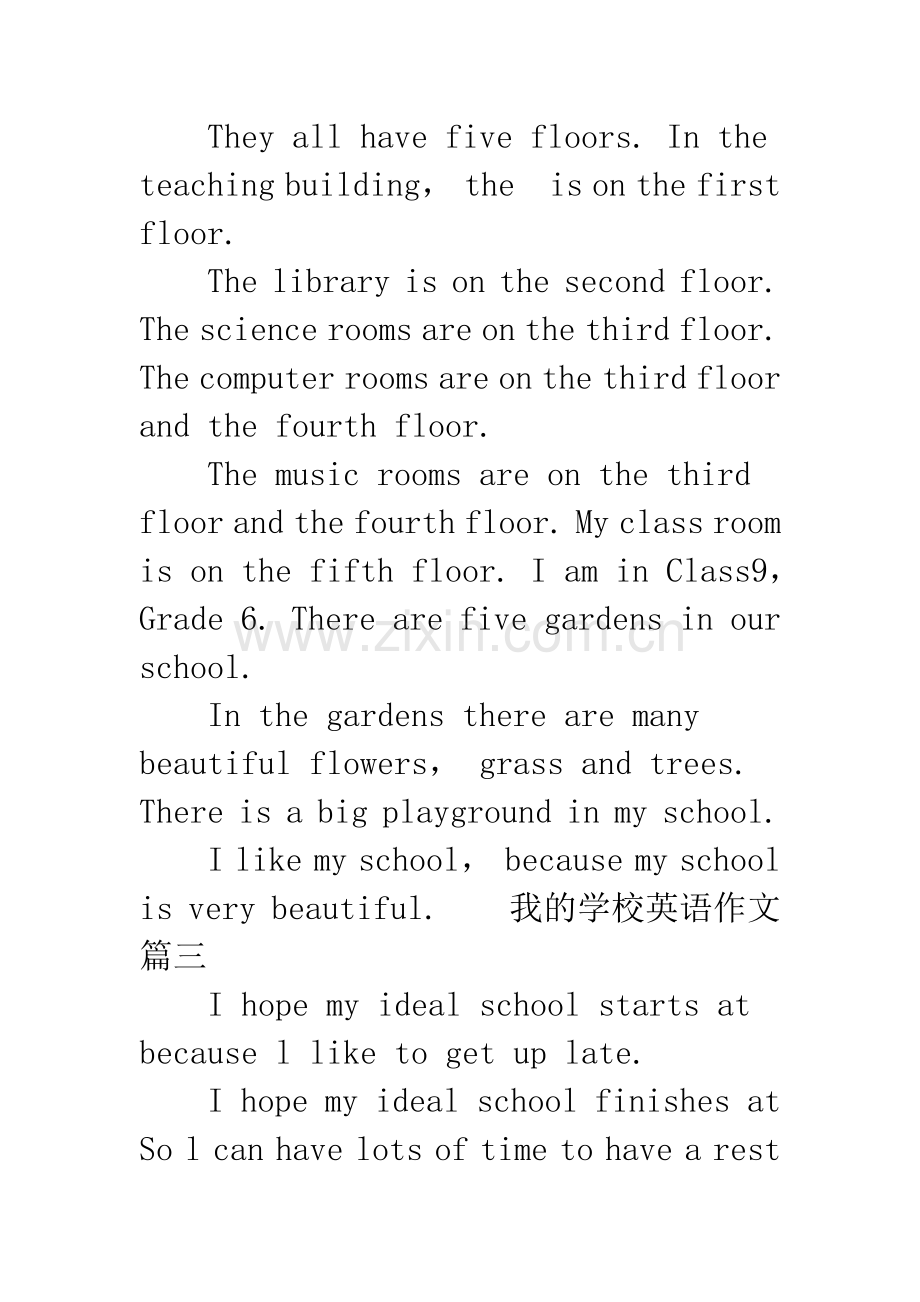 They all have five floors. In the teaching building， the is on the first floor.

The library is on the second floor. The science rooms are on the third floor. The computer rooms are on the third floor and the fourth floor.

The music rooms are on the third floor and the fourth floor. My class room is on the fifth floor. I am in Class9, Grade 6. There are five gardens in our school.

In the gardens there are many beautiful flowers， grass and trees. There is a big playground in my school.

I like my school， because my school is very beautiful. 我的学校英语作文篇三

I hope my ideal school starts at because l like to get up late.

I hope my ideal school finishes at So l can have lots of time to have a rest

www.zixin.com.cn